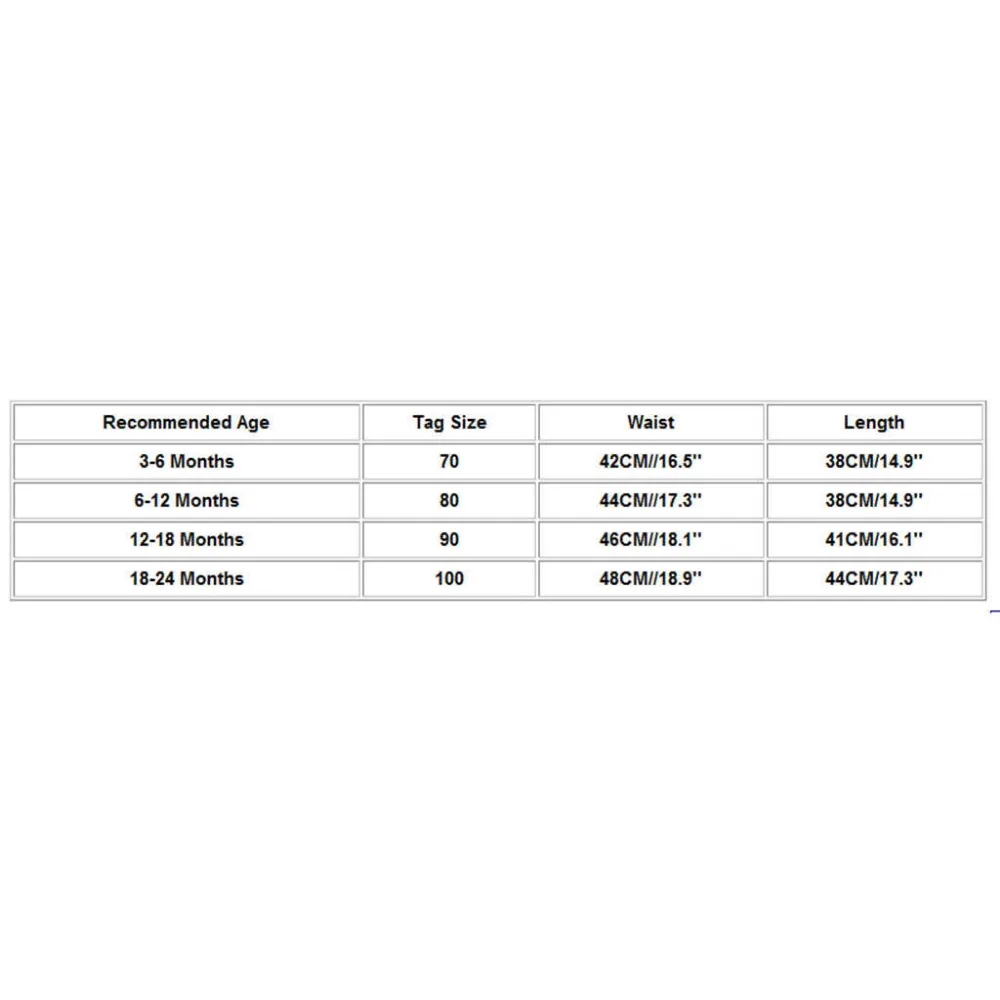 | Recommended Age | Tag Size | Waist | Length |
|---|---|---|---|
| 3-6 Months | 70 | 42CM//16.5'' | 38CM/14.9'' |
| 6-12 Months | 80 | 44CM//17.3'' | 38CM/14.9'' |
| 12-18 Months | 90 | 46CM//18.1'' | 41CM/16.1'' |
| 18-24 Months | 100 | 48CM//18.9'' | 44CM/17.3'' |